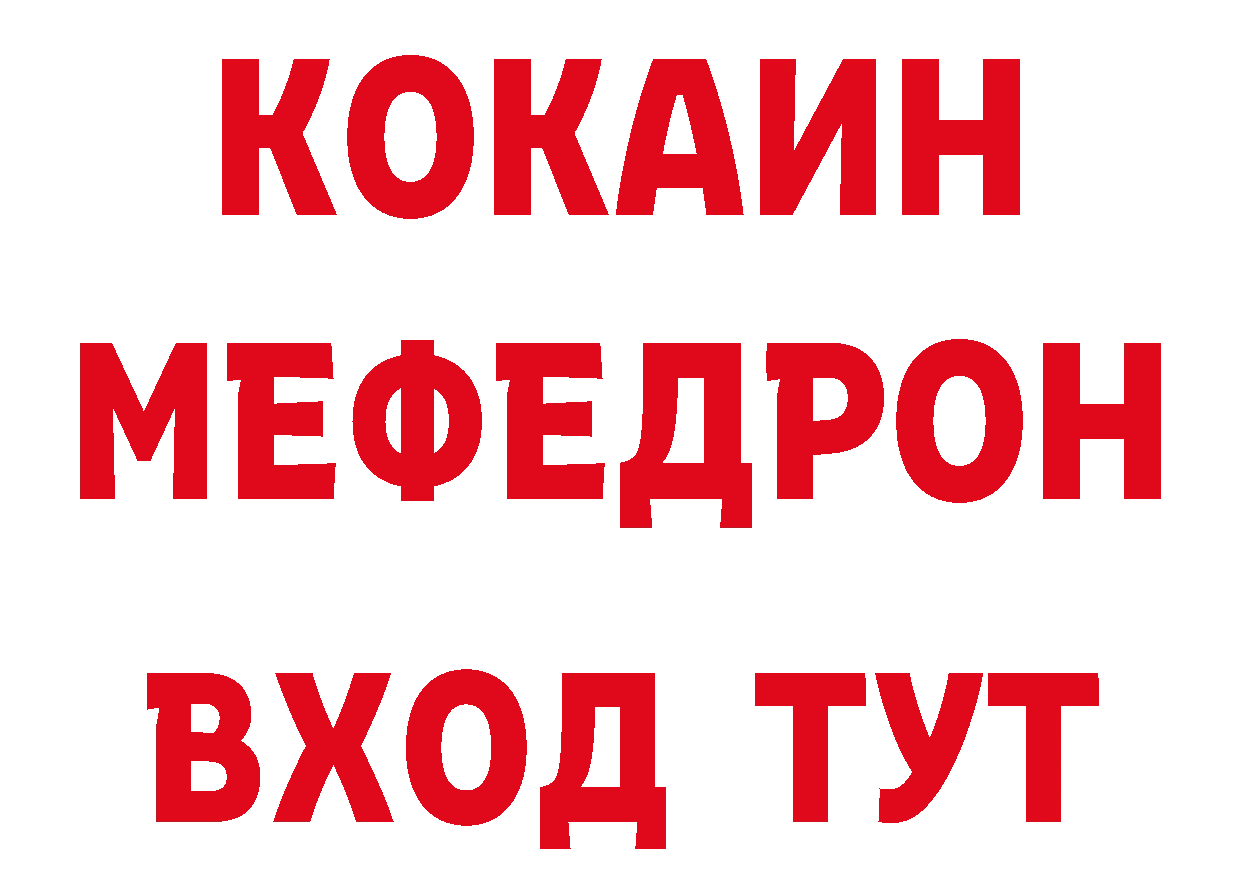 КОКАИН
МЕФЕДРОН
ВХОД ТУТ